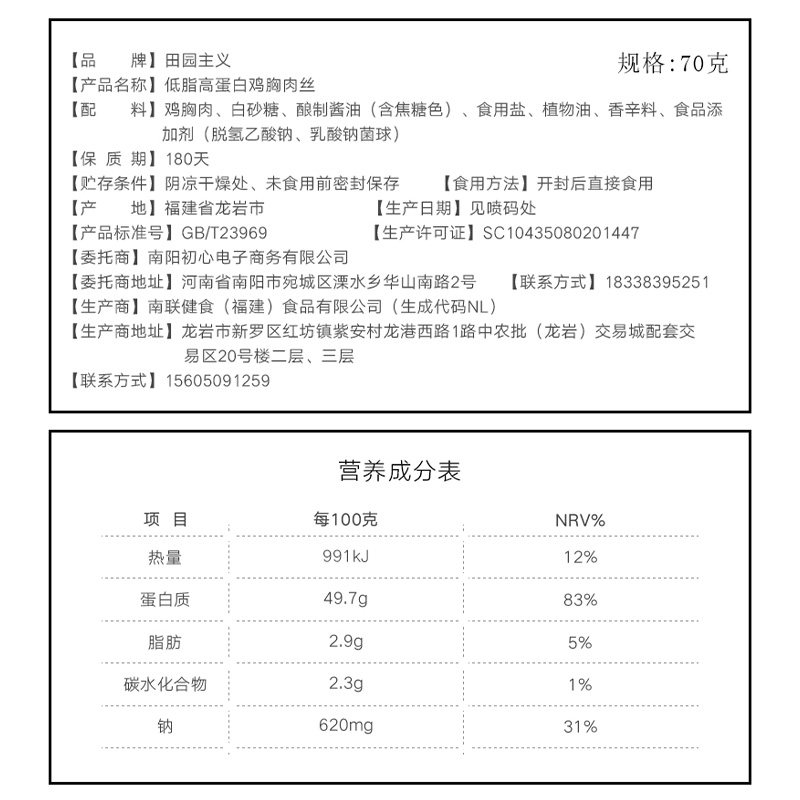 【品　　牌】田园主义　　　　规格:70克
【产品名称】低脂高蛋白鸡胸肉丝
【配　　料】鸡胸肉、白砂糖、酿制酱油（含焦糖色）、食用盐、植物油、香辛料、食品添加剂（脱氢乙酸钠、乳酸钠菌球）
【保 质 期】180天
【贮存条件】阴凉干燥处、未食用前密封保存　　【食用方法】开封后直接食用
【产　　地】福建省龙岩市　　【生产日期】见喷码处
【产品标准号】GB/T23969　　【生产许可证】SC10435080201447
【委托商】南阳初心电子商务有限公司
【委托商地址】河南省南阳市宛城区溧水乡华山南路2号　　【联系方式】18338395251
【生产商】南联健食（福建）食品有限公司（生成代码NL）
【生产商地址】龙岩市新罗区红坊镇紫安村龙港西路1路中农批（龙岩）交易城配套交易区20号楼二层、三层
【联系方式】15605091259

营养成分表

| 项 目 | 每100克 | NRV% |
|---|---|---|
| 热量 | 991kJ | 12% |
| 蛋白质 | 49.7g | 83% |
| 脂肪 | 2.9g | 5% |
| 碳水化合物 | 2.3g | 1% |
| 钠 | 620mg | 31% |